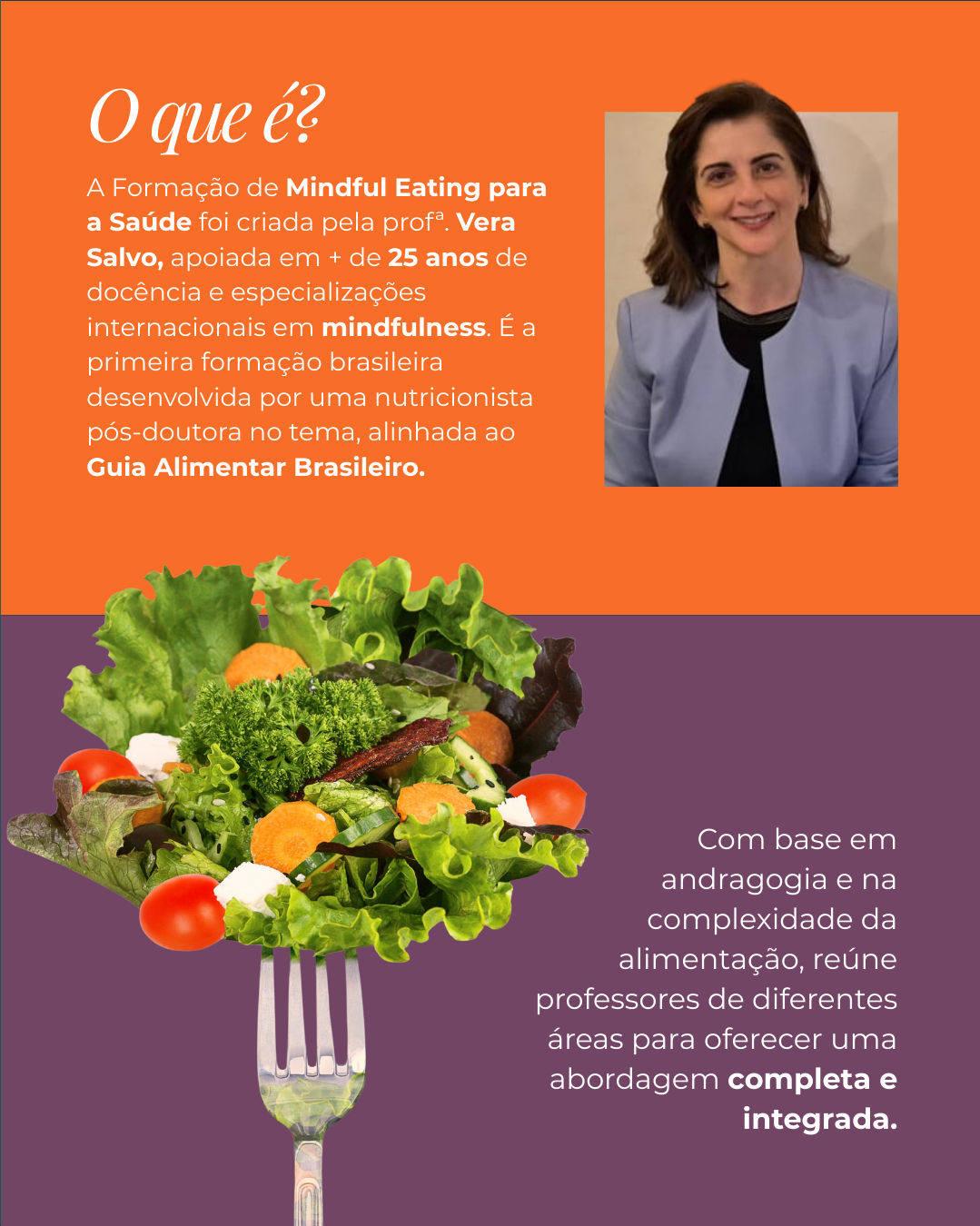 O que é?

A Formação de Mindful Eating para a Saúde foi criada pela profª. Vera Salvo, apoiada em + de 25 anos de docência e especializações internacionais em mindfulness. É a primeira formação brasileira desenvolvida por uma nutricionista pós-doutora no tema, alinhada ao Guia Alimentar Brasileiro.

Com base em andragogia e na complexidade da alimentação, reúne professores de diferentes áreas para oferecer uma abordagem completa e integrada.